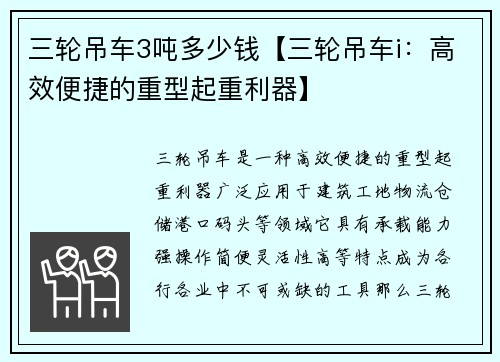 三轮吊车3吨多少钱【三轮吊车i：高效便捷的重型起重利器】

三轮吊车是一种高效便捷的重型起重利器广泛应用于建筑工地物流仓储港口码头等领域它具有承载能力强操作简便灵活性高等特点成为各行各业中不可或缺的工具那么三轮